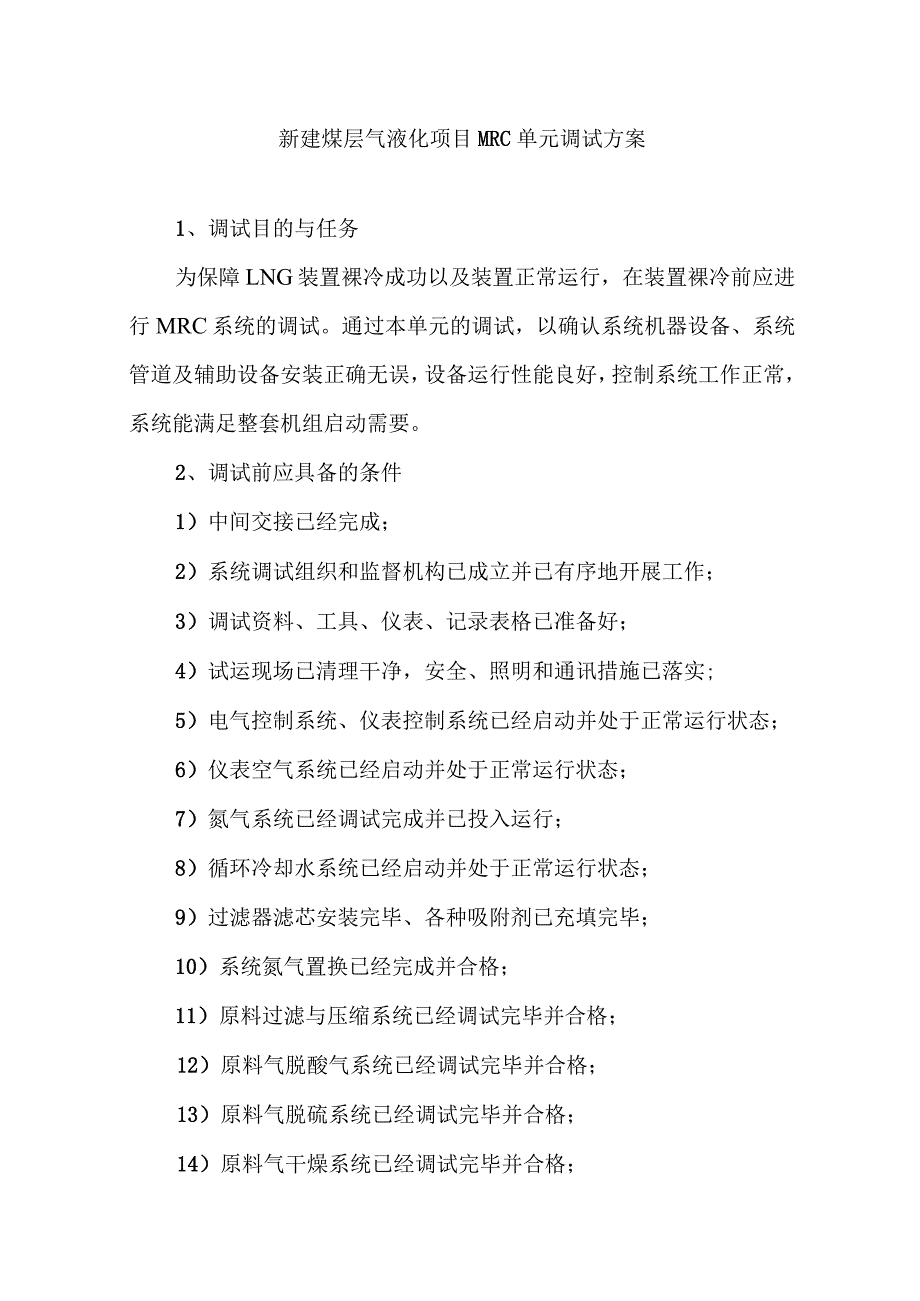 新建煤层气液化项目MRC单元调试方案

1、调试目的与任务

为保障LNG装置裸冷成功以及装置正常运行，在装置裸冷前应进行MRC系统的调试。通过本单元的调试，以确认系统机器设备、系统管道及辅助设备安装正确无误，设备运行性能良好，控制系统工作正常，系统能满足整套机组启动需要。

2、调试前应具备的条件

1）中间交接已经完成；

2）系统调试组织和监督机构已成立并已有序地开展工作；

3）调试资料、工具、仪表、记录表格已准备好；

4）试运现场已清理干净，安全、照明和通讯措施已落实；

5）电气控制系统、仪表控制系统已经启动并处于正常运行状态；

6）仪表空气系统已经启动并处于正常运行状态；

7）氮气系统已经调试完成并已投入运行；

8）循环冷却水系统已经启动并处于正常运行状态；

9）过滤器滤芯安装完毕、各种吸附剂已充填完毕；

10）系统氮气置换已经完成并合格；

11）原料过滤与压缩系统已经调试完毕并合格；

12）原料气脱酸气系统已经调试完毕并合格；

13）原料气脱硫系统已经调试完毕并合格；

14）原料气干燥系统已经调试完毕并合格；